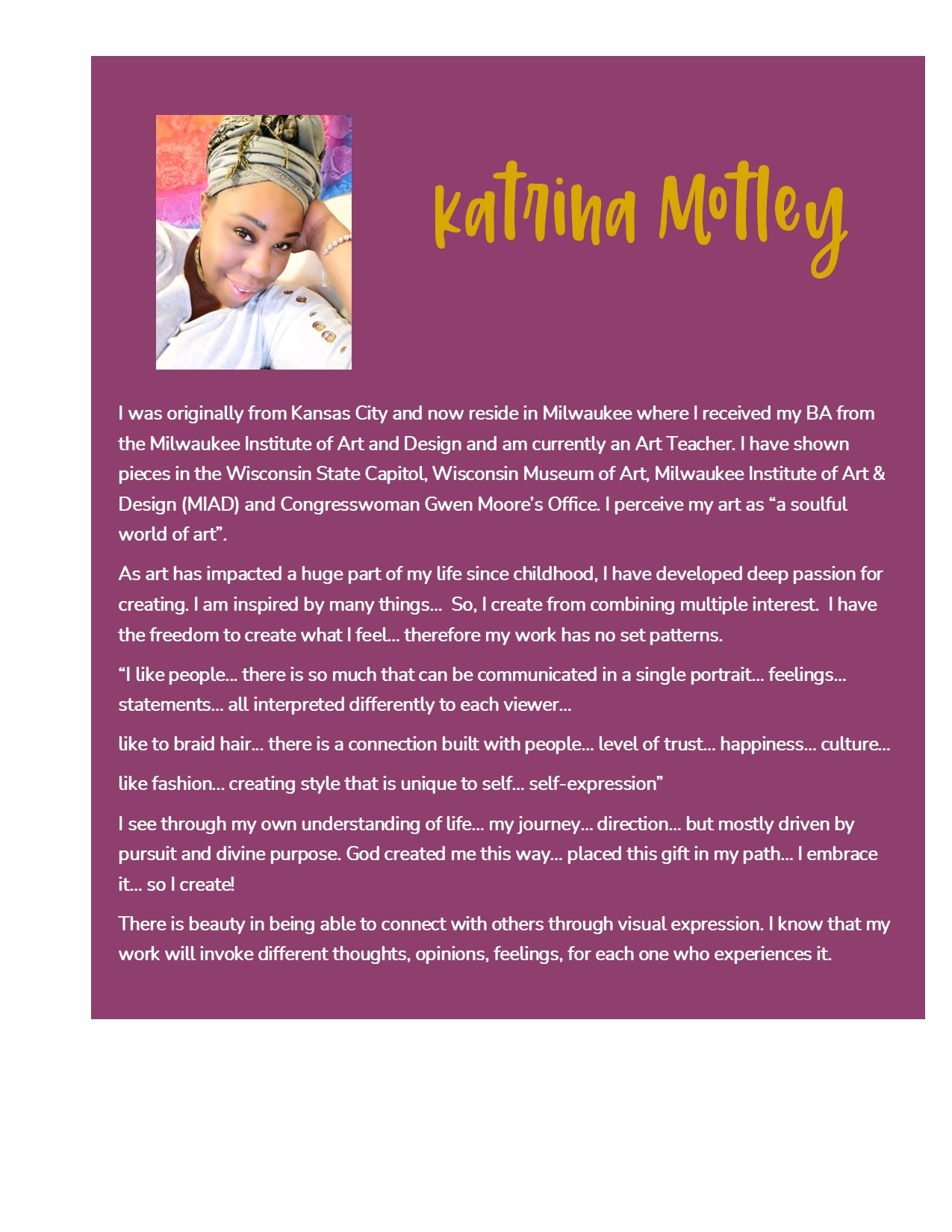 Katrina Motley

I was originally from Kansas City and now reside in Milwaukee where I received my BA from the Milwaukee Institute of Art and Design and am currently an Art Teacher. I have shown pieces in the Wisconsin State Capitol, Wisconsin Museum of Art, Milwaukee Institute of Art & Design (MIAD) and Congresswoman Gwen Moore's Office. I perceive my art as "a soulful world of art".

As art has impacted a huge part of my life since childhood, I have developed deep passion for creating. I am inspired by many things... So, I create from combining multiple interest. I have the freedom to create what I feel... therefore my work has no set patterns.

"I like people... there is so much that can be communicated in a single portrait... feelings... statements... all interpreted differently to each viewer...

like to braid hair... there is a connection built with people... level of trust... happiness... culture...

like fashion... creating style that is unique to self... self-expression"

I see through my own understanding of life... my journey... direction... but mostly driven by pursuit and divine purpose. God created me this way... placed this gift in my path... I embrace it... so I create!

There is beauty in being able to connect with others through visual expression. I know that my work will invoke different thoughts, opinions, feelings, for each one who experiences it.